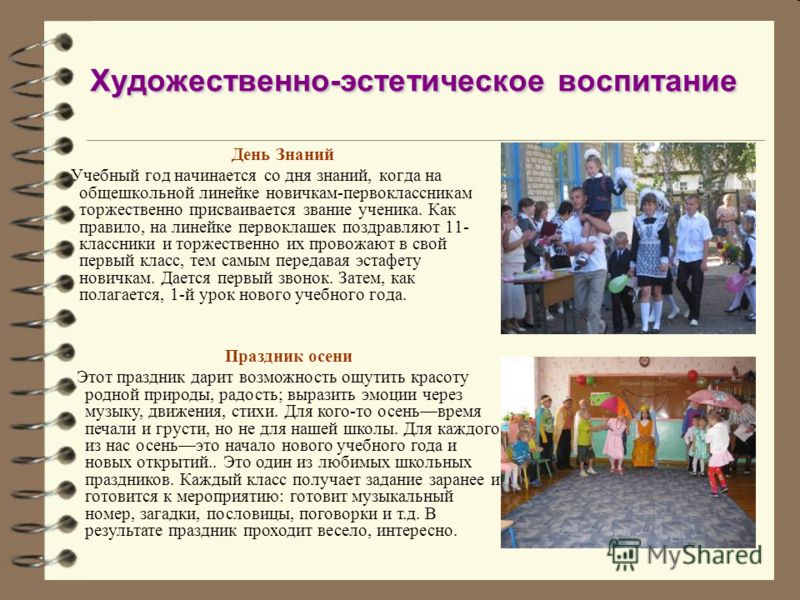 Художественно-эстетическое воспитание

День Знаний

Учебный год начинается со дня знаний, когда на общешкольной линейке новичкам-первоклассникам торжественно присваивается звание ученика. Как правило, на линейке первоклашек поздравляют 11-классники и торжественно их провожают в свой первый класс, тем самым передавая эстафету новичкам. Дается первый звонок. Затем, как полагается, 1-й урок нового учебного года.

Праздник осени

Этот праздник дарит возможность ощутить красоту родной природы, радость; выразить эмоции через музыку, движения, стихи. Для кого-то осень—время печали и грусти, но не для нашей школы. Для каждого из нас осень—это начало нового учебного года и новых открытий.. Это один из любимых школьных праздников. Каждый класс получает задание заранее и готовится к мероприятию: готовит музыкальный номер, загадки, пословицы, поговорки и т.д. В результате праздник проходит весело, интересно.

MyShared